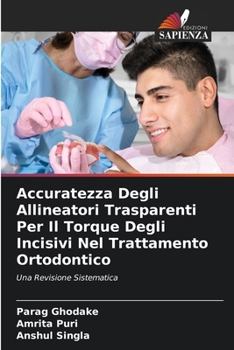 EDIZIONI
SAPIENZA

Accuratezza Degli Allineatori Trasparenti Per Il Torque Degli Incisivi Nel Trattamento Ortodontico

Una Revisione Sistematica

Parag Ghodake
Amrita Puri
Anshul Singla